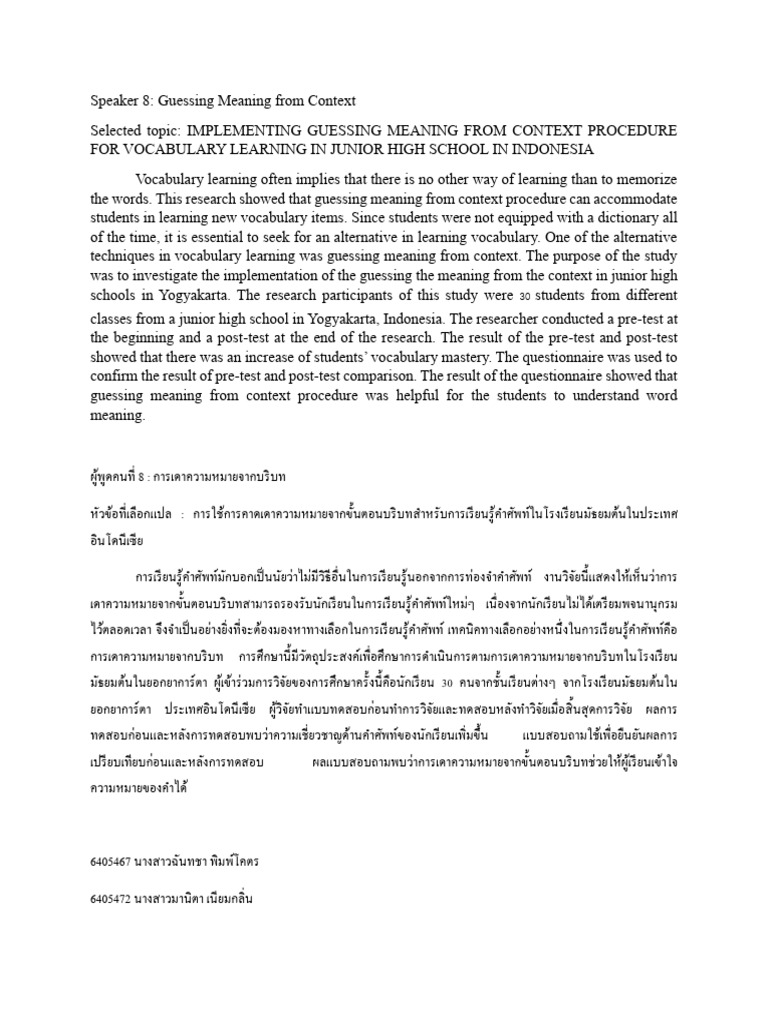 Speaker 8: Guessing Meaning from Context

Selected topic: IMPLEMENTING GUESSING MEANING FROM CONTEXT PROCEDURE FOR VOCABULARY LEARNING IN JUNIOR HIGH SCHOOL IN INDONESIA

Vocabulary learning often implies that there is no other way of learning than to memorize the words. This research showed that guessing meaning from context procedure can accommodate students in learning new vocabulary items. Since students were not equipped with a dictionary all of the time, it is essential to seek for an alternative in learning vocabulary. One of the alternative techniques in vocabulary learning was guessing meaning from context. The purpose of the study was to investigate the implementation of the guessing the meaning from the context in junior high schools in Yogyakarta. The research participants of this study were 30 students from different classes from a junior high school in Yogyakarta, Indonesia. The researcher conducted a pre-test at the beginning and a post-test at the end of the research. The result of the pre-test and post-test showed that there was an increase of students' vocabulary mastery. The questionnaire was used to confirm the result of pre-test and post-test comparison. The result of the questionnaire showed that guessing meaning from context procedure was helpful for the students to understand word meaning.

ผู้พูดคนที่ 8 : การเดาความหมายจากบริบท

หัวข้อที่เลือกแปล : การใช้การคาดเดาความหมายจากขั้นตอนบริบทสำหรับการเรียนรู้คำศัพท์ในโรงเรียนมัธยมต้นในประเทศอินโดนีเซีย

การเรียนรู้คำศัพท์มักบอกเป็นนัยว่าไม่มีวิธีอื่นในการเรียนรู้นอกจากการท่องจำคำศัพท์ งานวิจัยนี้แสดงให้เห็นว่าการเดาความหมายจากขั้นตอนบริบทสามารถรองรับนักเรียนในการเรียนรู้คำศัพท์ใหม่ๆ เนื่องจากนักเรียนไม่ได้เตรียมพจนานุกรมไว้ตลอดเวลา จึงจำเป็นอย่างยิ่งที่จะต้องมองหาทางเลือกในการเรียนรู้คำศัพท์ เทคนิคทางเลือกอย่างหนึ่งในการเรียนรู้คำศัพท์คือการเดาความหมายจากบริบท การศึกษานี้มีวัตถุประสงค์เพื่อศึกษาการดำเนินการตามการเดาความหมายจากบริบทในโรงเรียนมัธยมต้นในยอกยาการ์ตา ผู้เข้าร่วมการวิจัยของการศึกษาครั้งนี้คือนักเรียน 30 คนจากชั้นเรียนต่างๆ จากโรงเรียนมัธยมต้นในยอกยาการ์ตา ประเทศอินโดนีเซีย ผู้วิจัยทำแบบทดสอบก่อนทำการวิจัยและทดสอบหลังทำวิจัยเมื่อสิ้นสุดการวิจัย ผลการทดสอบก่อนและหลังการทดสอบพบว่าความเชี่ยวชาญด้านคำศัพท์ของนักเรียนเพิ่มขึ้น แบบสอบถามใช้เพื่อยืนยันผลการเปรียบเทียบก่อนและหลังการทดสอบ ผลแบบสอบถามพบว่าการเดาความหมายจากขั้นตอนบริบทช่วยให้ผู้เรียนเข้าใจความหมายของคำได้

6405467 นางสาวฉันทชา พิมพ์โคตร

6405472 นางสาวมานิตา เนียมกลิ่น